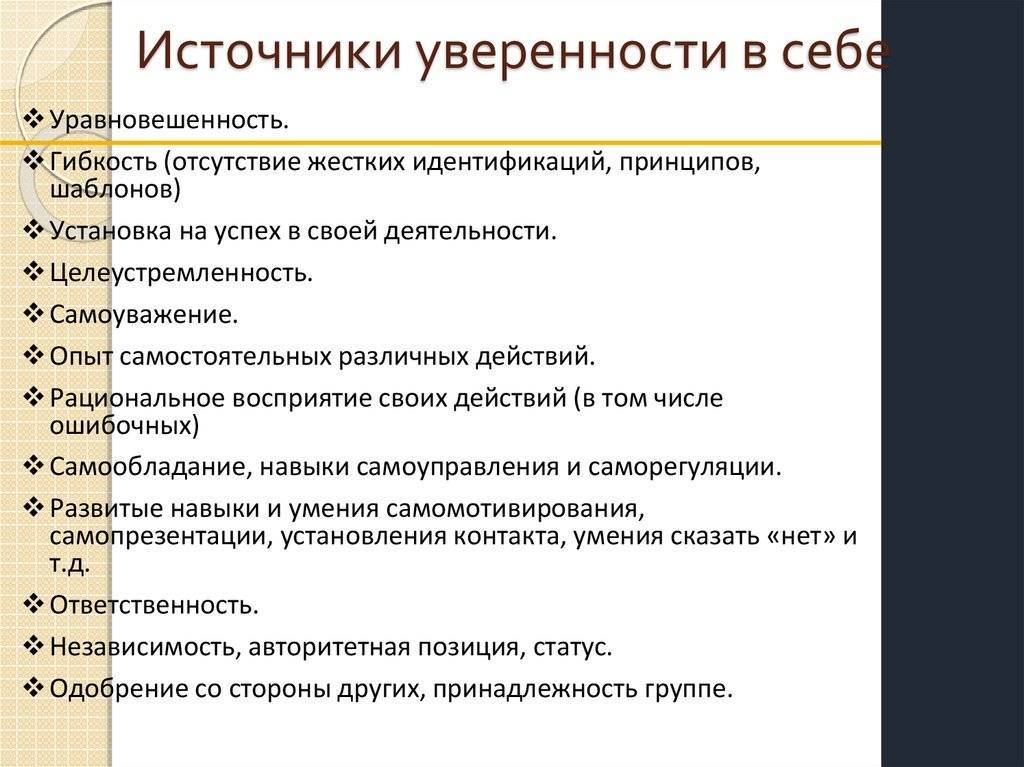 Источники уверенности в себе

❖ Уравновешенность.
❖ Гибкость (отсутствие жестких идентификаций, принципов, шаблонов)
❖ Установка на успех в своей деятельности.
❖ Целеустремленность.
❖ Самоуважение.
❖ Опыт самостоятельных различных действий.
❖ Рациональное восприятие своих действий (в том числе ошибочных)
❖ Самообладание, навыки самоуправления и саморегуляции.
❖ Развитые навыки и умения самомотивирования, самопрезентации, установления контакта, умения сказать «нет» и т.д.
❖ Ответственность.
❖ Независимость, авторитетная позиция, статус.
❖ Одобрение со стороны других, принадлежность группе.